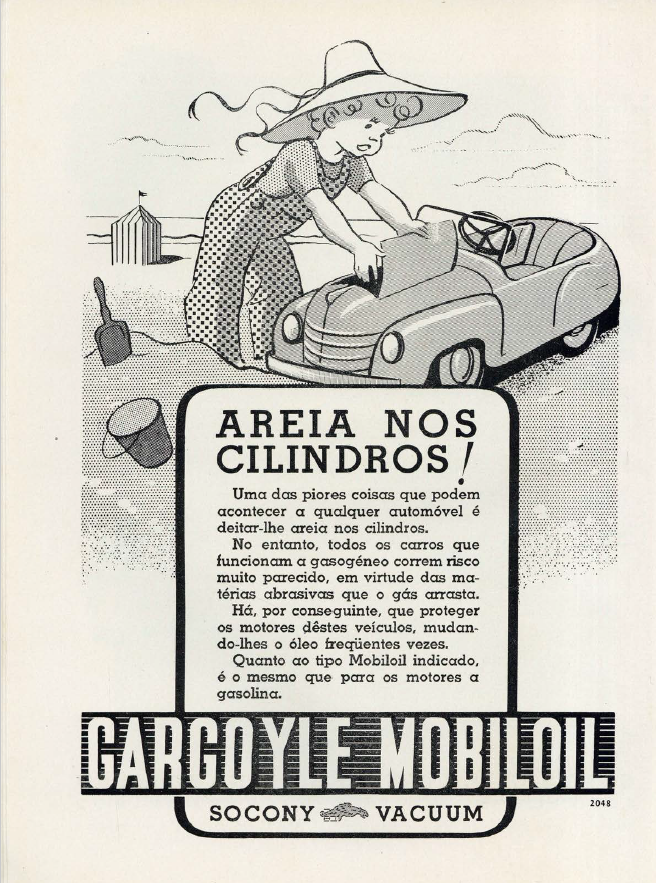 AREIA NOS CILINDROS!

Uma das piores coisas que podem acontecer a qualquer automóvel é deitar-lhe areia nos cilindros.

No entanto, todos os carros que funcionam a gasogéneo correm risco muito parecido, em virtude das matérias abrasivas que o gás arrasta.

Há, por conseguinte, que proteger os motores dêstes veículos, mudando-lhes o óleo freqüentes vezes.

Quanto ao tipo Mobiloil indicado, é o mesmo que para os motores a gasolina.

GARGOYLE MOBILOIL

SOCONY VACUUM

2048